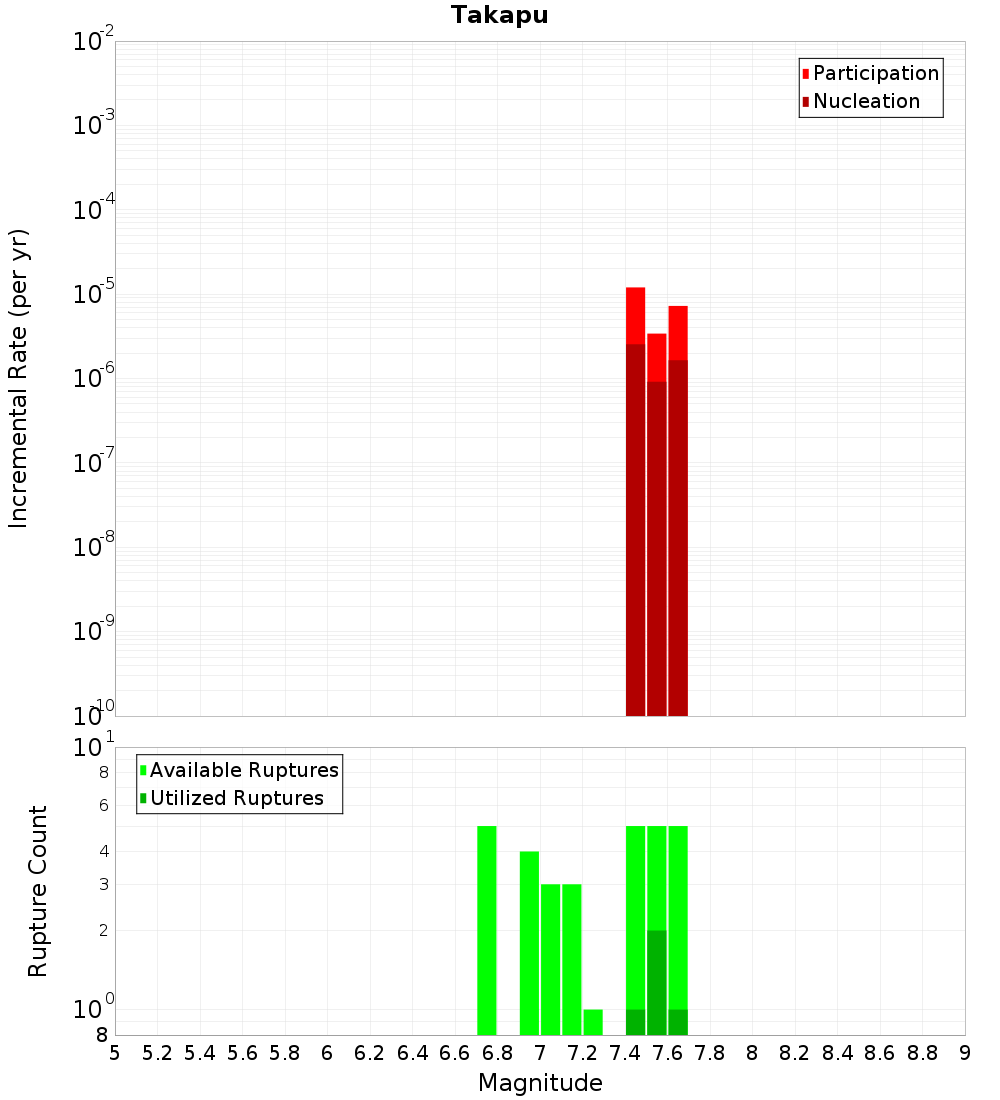 Takapu

Participation
Nucleation

Incremental Rate (per yr)

$10^{-2}$
$10^{-3}$
$10^{-4}$
$10^{-5}$
$10^{-6}$
$10^{-7}$
$10^{-8}$
$10^{-9}$
$10^{-10}$

Available Ruptures
Utilized Ruptures

Rupture Count

$10^{1}$
8
6
4
3
2
$10^{0}$
8

5 5.2 5.4 5.6 5.8 6 6.2 6.4 6.6 6.8 7 7.2 7.4 7.6 7.8 8 8.2 8.4 8.6 8.8 9

Magnitude